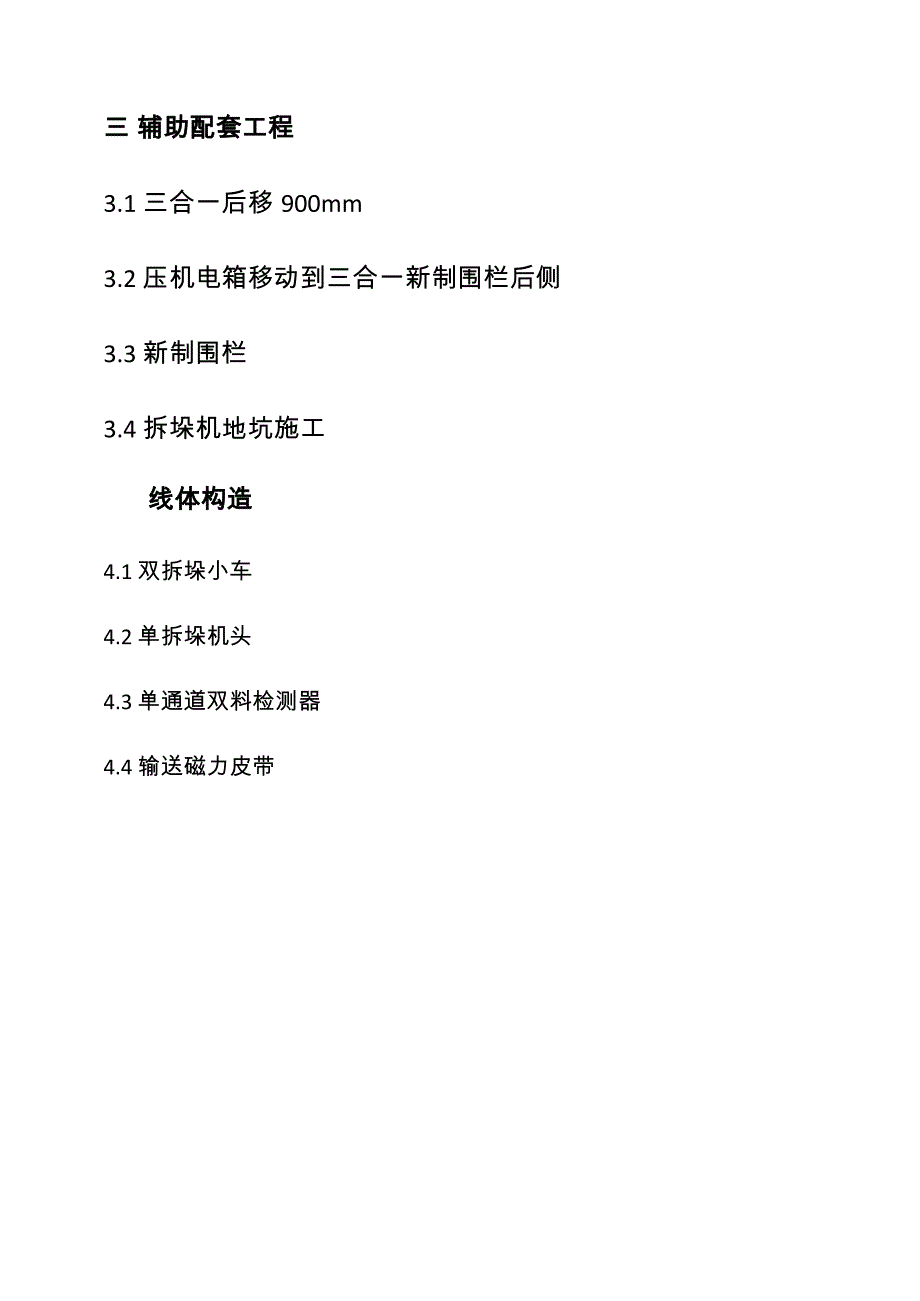 三 辅助配套工程

3.1 三合一后移 900mm

3.2 压机电箱移动到三合一新制围栏后侧

3.3 新制围栏

3.4 拆垛机地坑施工

线体构造

4.1 双拆垛小车

4.2 单拆垛机头

4.3 单通道双料检测器

4.4 输送磁力皮带